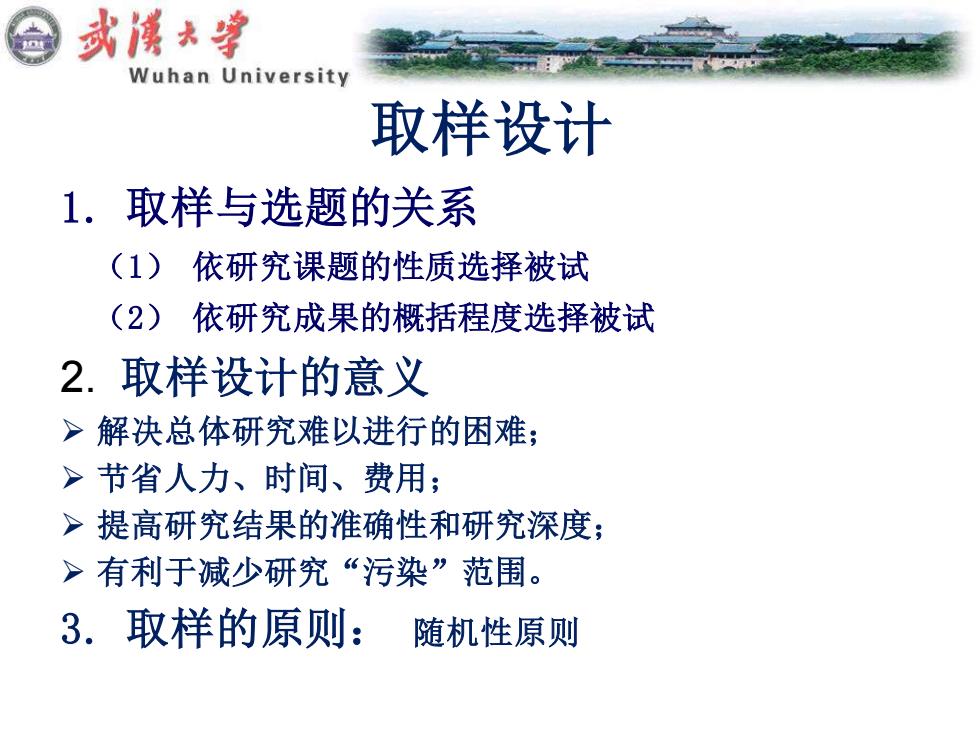 武漢大學
Wuhan University

取样设计

1. 取样与选题的关系

（1） 依研究课题的性质选择被试

（2） 依研究成果的概括程度选择被试

2. 取样设计的意义

➢ 解决总体研究难以进行的困难；

➢ 节省人力、时间、费用；

➢ 提高研究结果的准确性和研究深度；

➢ 有利于减少研究“污染”范围。

3. 取样的原则： 随机性原则